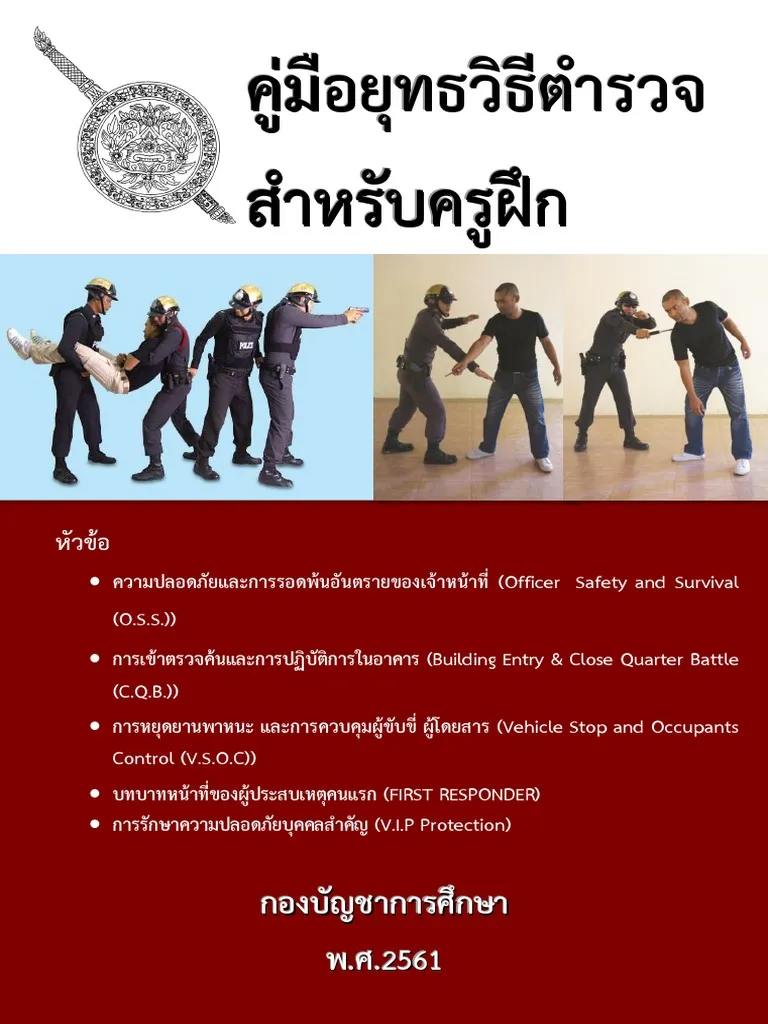 คู่มือยุทธวิธีตำรวจ
สำหรับครูฝึก

หัวข้อ

• ความปลอดภัยและการรอดพ้นอันตรายของเจ้าหน้าที่ (Officer Safety and Survival (O.S.S.))

• การเข้าตรวจค้นและการปฏิบัติการในอาคาร (Building Entry & Close Quarter Battle (C.Q.B.))

• การหยุดยานพาหนะ และการควบคุมผู้ขับขี่ ผู้โดยสาร (Vehicle Stop and Occupants Control (V.S.O.C))

• บทบาทหน้าที่ของผู้ประสบเหตุคนแรก (FIRST RESPONDER)
• การรักษาความปลอดภัยบุคคลสำคัญ (V.I.P Protection)

กองบัญชาการศึกษา
พ.ศ.2561